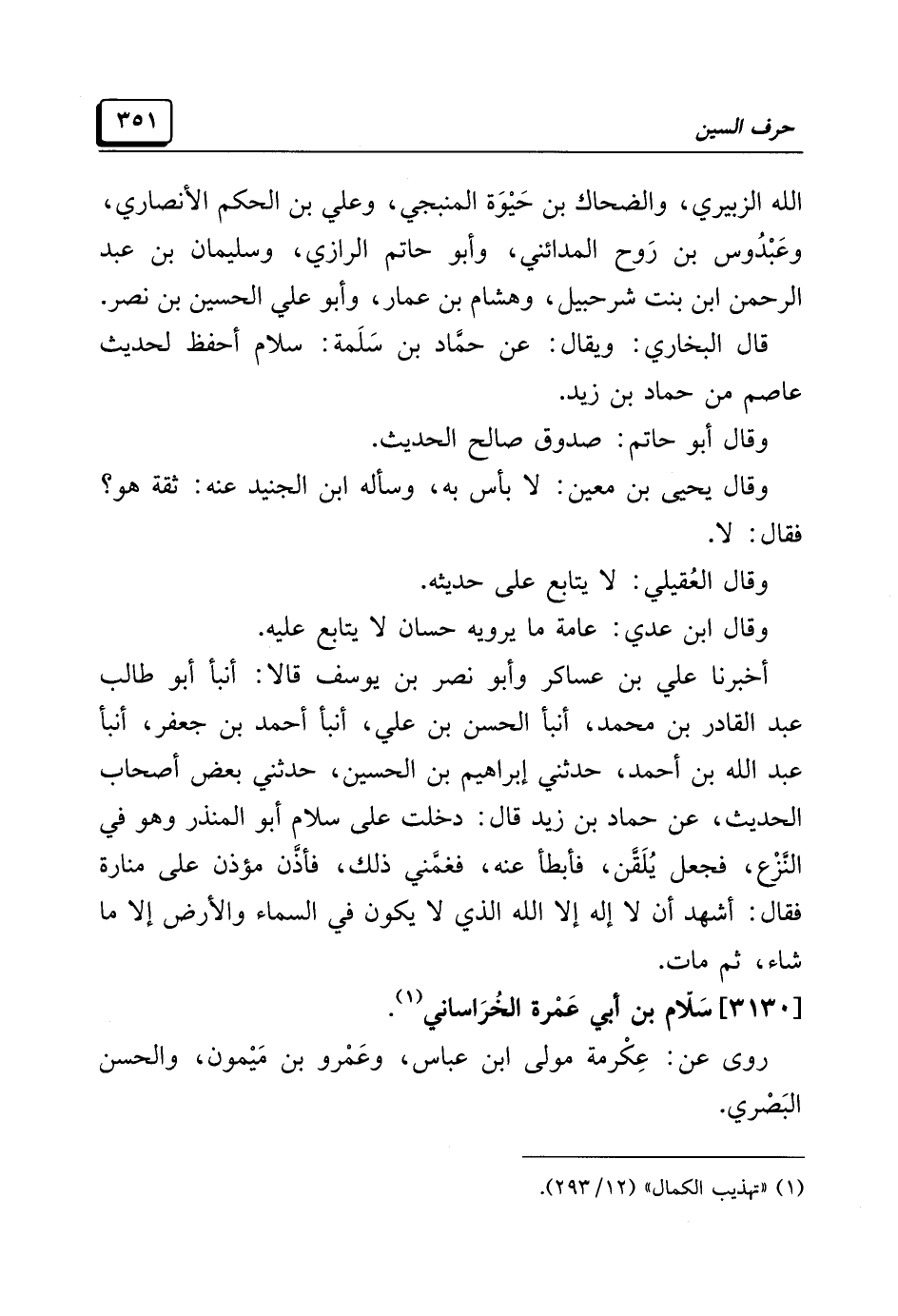 حرف السين ٣٥١

الله الزبيري، والضحاك بن حَيْوَة المنبجي، وعلي بن الحكم الأنصاري، وعَبْدُوس بن رَوح المدائني، وأبو حاتم الرازي، وسليمان بن عبد الرحمن ابن بنت شرحبيل، وهشام بن عمار، وأبو علي الحسين بن نصر.

قال البخاري: ويقال: عن حمَّاد بن سَلَمة: سلام أحفظ لحديث عاصم من حماد بن زيد.

وقال أبو حاتم: صدوق صالح الحديث.

وقال يحيى بن معين: لا بأس به، وسأله ابن الجنيد عنه: ثقة هو؟ فقال: لا.

وقال العُقيلي: لا يتابع على حديثه.

وقال ابن عدي: عامة ما يرويه حسان لا يتابع عليه.

أخبرنا علي بن عساكر وأبو نصر بن يوسف قالا: أنبأ أبو طالب عبد القادر بن محمد، أنبأ الحسن بن علي، أنبأ أحمد بن جعفر، أنبأ عبد الله بن أحمد، حدثني إبراهيم بن الحسين، حدثني بعض أصحاب الحديث، عن حماد بن زيد قال: دخلت على سلام أبو المنذر وهو في النَّزْع، فجعل يُلَقَّن، فأبطأ عنه، فغمَّني ذلك، فأذَّن مؤذن على منارة فقال: أشهد أن لا إله إلا الله الذي لا يكون في السماء والأرض إلا ما شاء، ثم مات.

[٣١٣٠] سَلّام بن أبي عَمْرة الخُرَاساني$^{(١)}$.

روى عن: عِكْرمة مولى ابن عباس، وعَمْرو بن مَيْمون، والحسن البَصْري.

(١) «تهذيب الكمال» (١٢/ ٢٩٣).